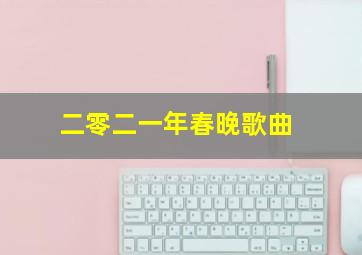 二零二一年春晚歌曲